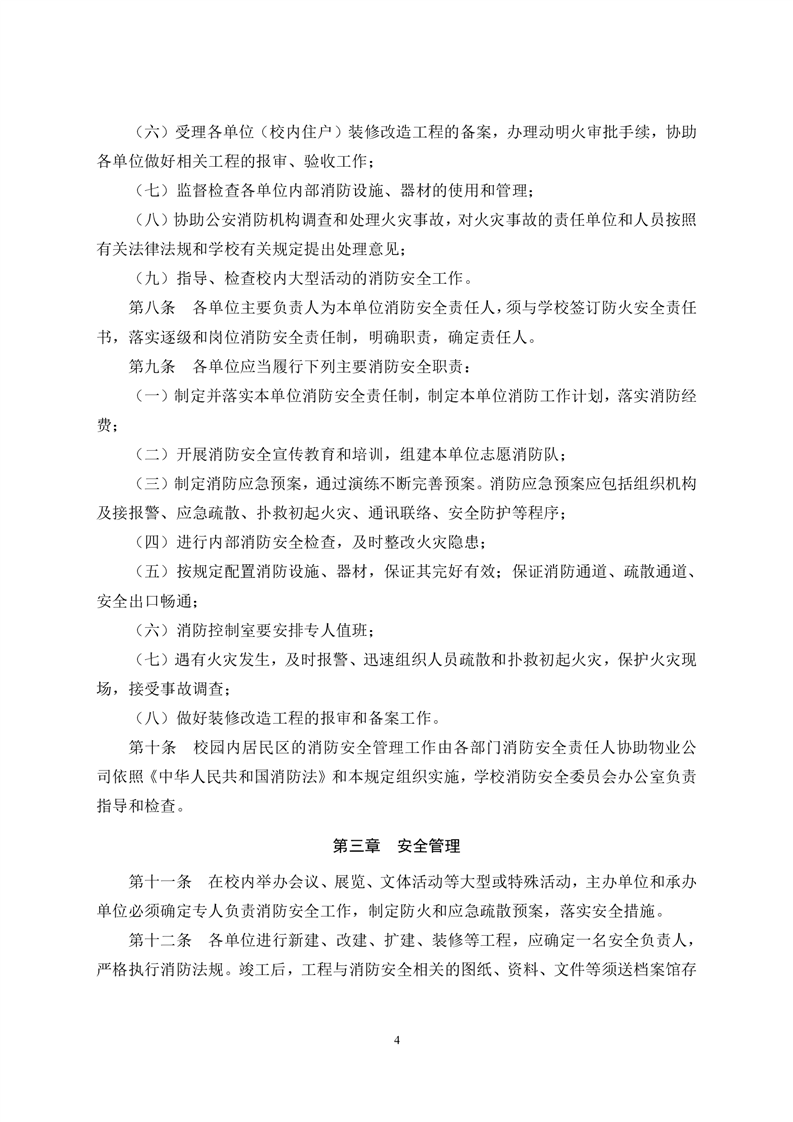 （六）受理各单位（校内住户）装修改造工程的备案，办理动明火审批手续，协助各单位做好相关工程的报审、验收工作；

（七）监督检查各单位内部消防设施、器材的使用和管理；

（八）协助公安消防机构调查和处理火灾事故，对火灾事故的责任单位和人员按照有关法律法规和学校有关规定提出处理意见；

（九）指导、检查校内大型活动的消防安全工作。

第八条　各单位主要负责人为本单位消防安全责任人，须与学校签订防火安全责任书，落实逐级和岗位消防安全责任制，明确职责，确定责任人。

第九条　各单位应当履行下列主要消防安全职责：

（一）制定并落实本单位消防安全责任制，制定本单位消防工作计划，落实消防经费；

（二）开展消防安全宣传教育和培训，组建本单位志愿消防队；

（三）制定消防应急预案，通过演练不断完善预案。消防应急预案应包括组织机构及接报警、应急疏散、扑救初起火灾、通讯联络、安全防护等程序；

（四）进行内部消防安全检查，及时整改火灾隐患；

（五）按规定配置消防设施、器材，保证其完好有效；保证消防通道、疏散通道、安全出口畅通；

（六）消防控制室要安排专人值班；

（七）遇有火灾发生，及时报警、迅速组织人员疏散和扑救初起火灾，保护火灾现场，接受事故调查；

（八）做好装修改造工程的报审和备案工作。

第十条　校园内居民区的消防安全管理工作由各部门消防安全责任人协助物业公司依照《中华人民共和国消防法》和本规定组织实施，学校消防安全委员会办公室负责指导和检查。

第三章　安全管理

第十一条　在校内举办会议、展览、文体活动等大型或特殊活动，主办单位和承办单位必须确定专人负责消防安全工作，制定防火和应急疏散预案，落实安全措施。

第十二条　各单位进行新建、改建、扩建、装修等工程，应确定一名安全负责人，严格执行消防法规。竣工后，工程与消防安全相关的图纸、资料、文件等须送档案馆存

4